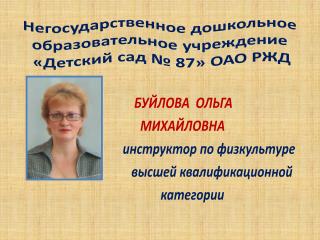 Негосударственное дошкольное образовательное учреждение «Детский сад № 87» ОАО РЖД

БУЙЛОВА ОЛЬГА МИХАЙЛОВНА

инструктор по физкультуре высшей квалификационной категории